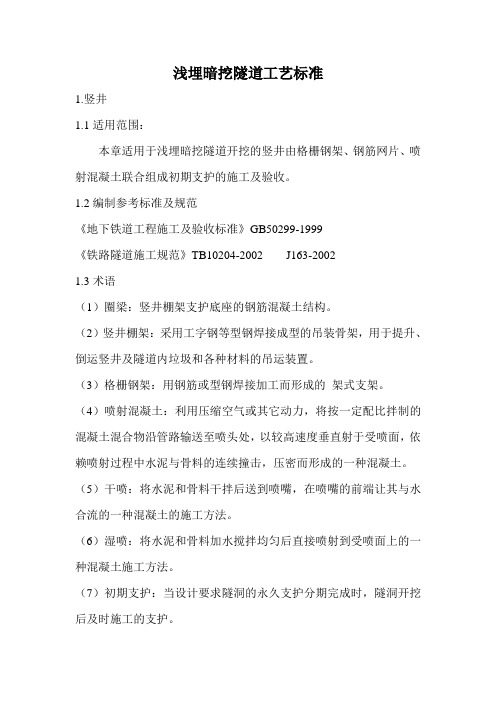 浅埋暗挖隧道工艺标准

1.竖井

1.1 适用范围：

本章适用于浅埋暗挖隧道开挖的竖井由格栅钢架、钢筋网片、喷射混凝土联合组成初期支护的施工及验收。

1.2 编制参考标准及规范

《地下铁道工程施工及验收标准》GB50299-1999

《铁路隧道施工规范》TB10204-2002 J163-2002

1.3 术语

（1）圈梁：竖井棚架支护底座的钢筋混凝土结构。

（2）竖井棚架：采用工字钢等型钢焊接成型的吊装骨架，用于提升、倒运竖井及隧道内垃圾和各种材料的吊运装置。

（3）格栅钢架：用钢筋或型钢焊接加工而形成的 架式支架。

（4）喷射混凝土：利用压缩空气或其它动力，将按一定配比拌制的混凝土混合物沿管路输送至喷头处，以较高速度垂直射于受喷面，依赖喷射过程中水泥与骨料的连续撞击，压密而形成的一种混凝土。

（5）干喷：将水泥和骨料干拌后送到喷嘴，在喷嘴的前端让其与水合流的一种混凝土的施工方法。

（6）湿喷：将水泥和骨料加水搅拌均匀后直接喷射到受喷面上的一种混凝土施工方法。

（7）初期支护：当设计要求隧洞的永久支护分期完成时，隧洞开挖后及时施工的支护。